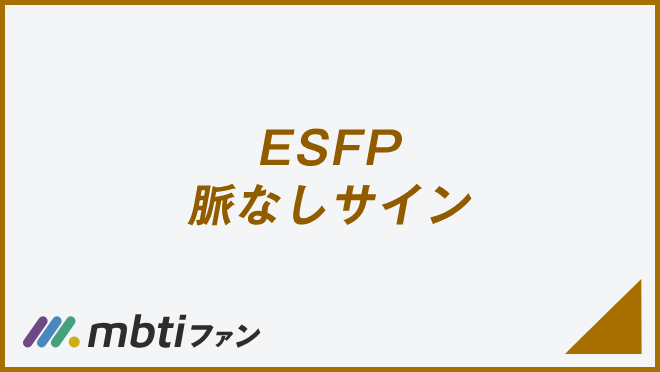 ESFP
脈なしサイン

mbtiファン